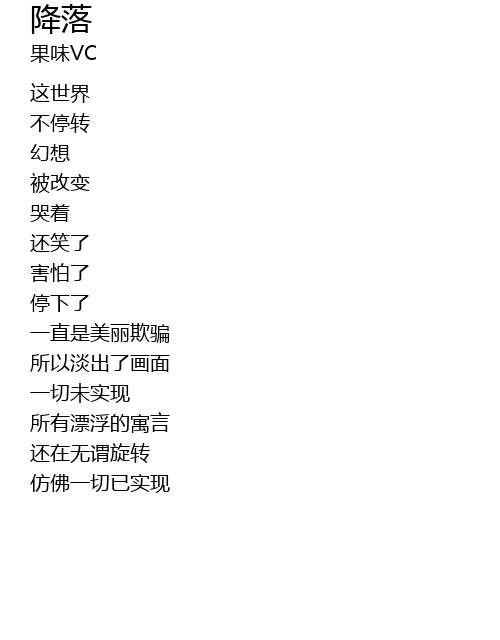 降落
果味VC

这世界
不停转
幻想
被改变
哭着
还笑了
害怕了
停下了
一直是美丽欺骗
所以淡出了画面
一切未实现
所有漂浮的寓言
还在无谓旋转
仿佛一切已实现